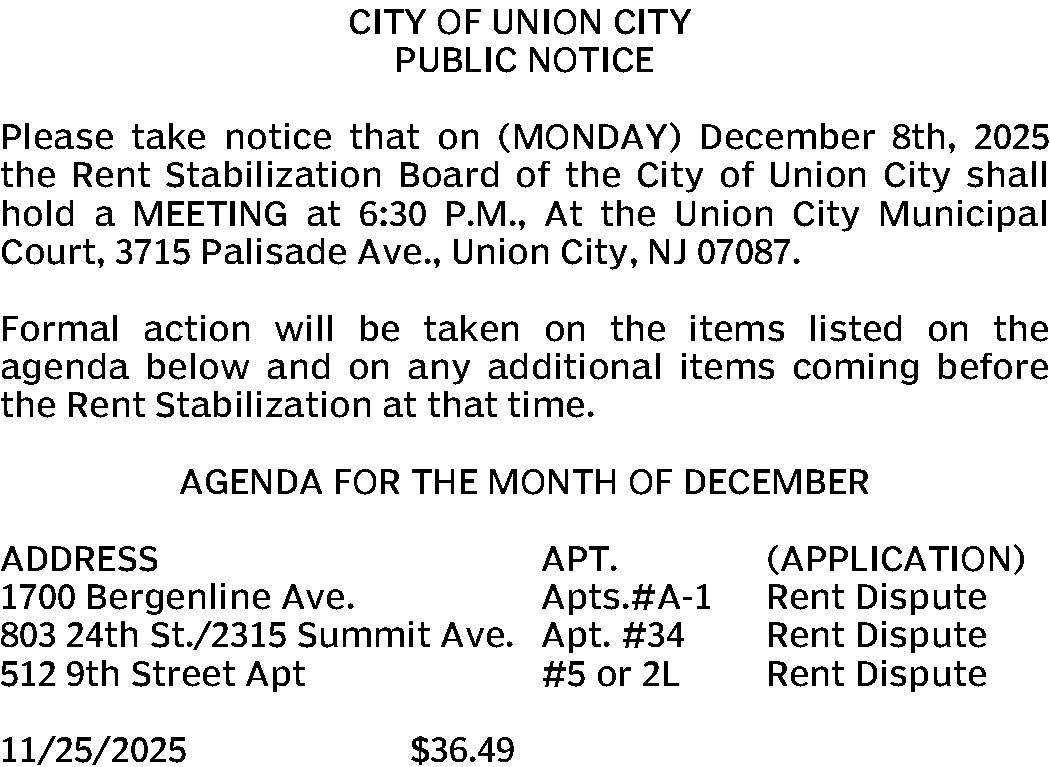 CITY OF UNION CITY
PUBLIC NOTICE

Please take notice that on (MONDAY) December 8th, 2025 the Rent Stabilization Board of the City of Union City shall hold a MEETING at 6:30 P.M., At the Union City Municipal Court, 3715 Palisade Ave., Union City, NJ 07087.

Formal action will be taken on the items listed on the agenda below and on any additional items coming before the Rent Stabilization at that time.

AGENDA FOR THE MONTH OF DECEMBER

| ADDRESS | APT. | (APPLICATION) |
|---|---|---|
| 1700 Bergenline Ave. | Apts.#A-1 | Rent Dispute |
| 803 24th St./2315 Summit Ave. | Apt. #34 | Rent Dispute |
| 512 9th Street Apt | #5 or 2L | Rent Dispute |

11/25/2025 $36.49